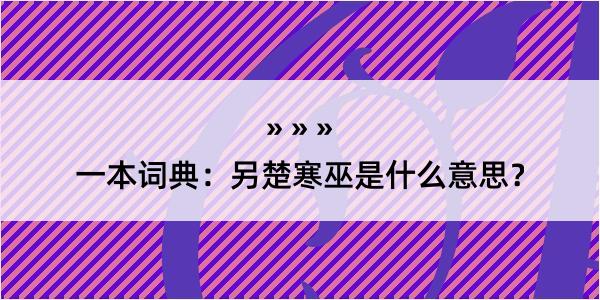 » » »

一本词典：另楚寒巫是什么意思？